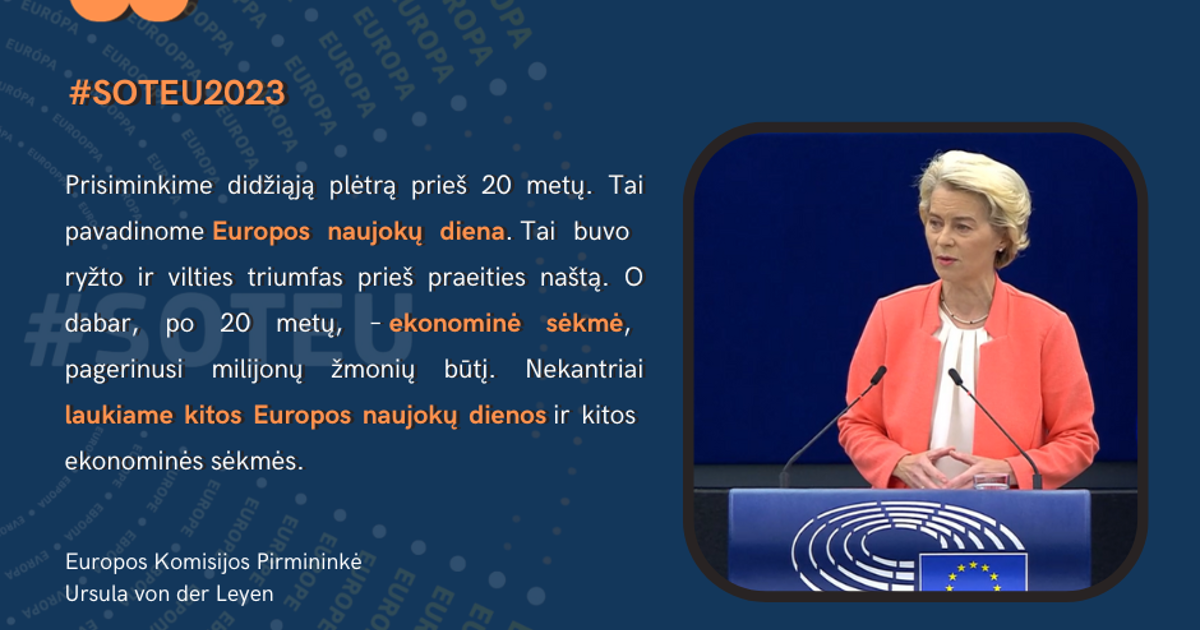 #SOTEU2023

Prisiminkime didžiąją plėtrą prieš 20 metų. Tai pavadinome Europos naujokų diena. Tai buvo ryžto ir vilties triumfas prieš praeities naštą. O dabar, po 20 metų, - ekonominė sėkmė, pagerinusi milijonų žmonių būtį. Nekantriai laukiame kitos Europos naujokų dienos ir kitos ekonominės sėkmės.

Europos Komisijos Pirmininkė
Ursula von der Leyen

#SOTEU

EUROPA